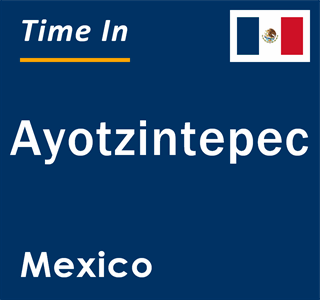 Time In

Ayotzintepec

Mexico